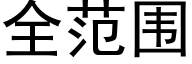 全范围